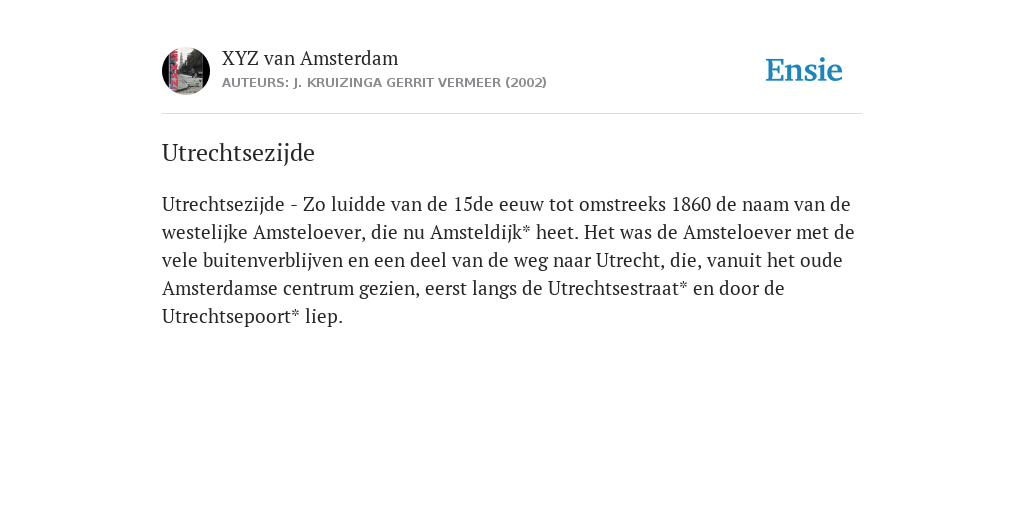 XYZ van Amsterdam
AUTEURS: J. KRUIZINGA GERRIT VERMEER (2002)

Ensie

Utrechtsezijde

Utrechtsezijde - Zo luidde van de 15de eeuw tot omstreeks 1860 de naam van de westelijke Amsteloever, die nu Amsteldijk* heet. Het was de Amsteloever met de vele buitenverblijven en een deel van de weg naar Utrecht, die, vanuit het oude Amsterdamse centrum gezien, eerst langs de Utrechtsestraat* en door de Utrechtsepoort* liep.